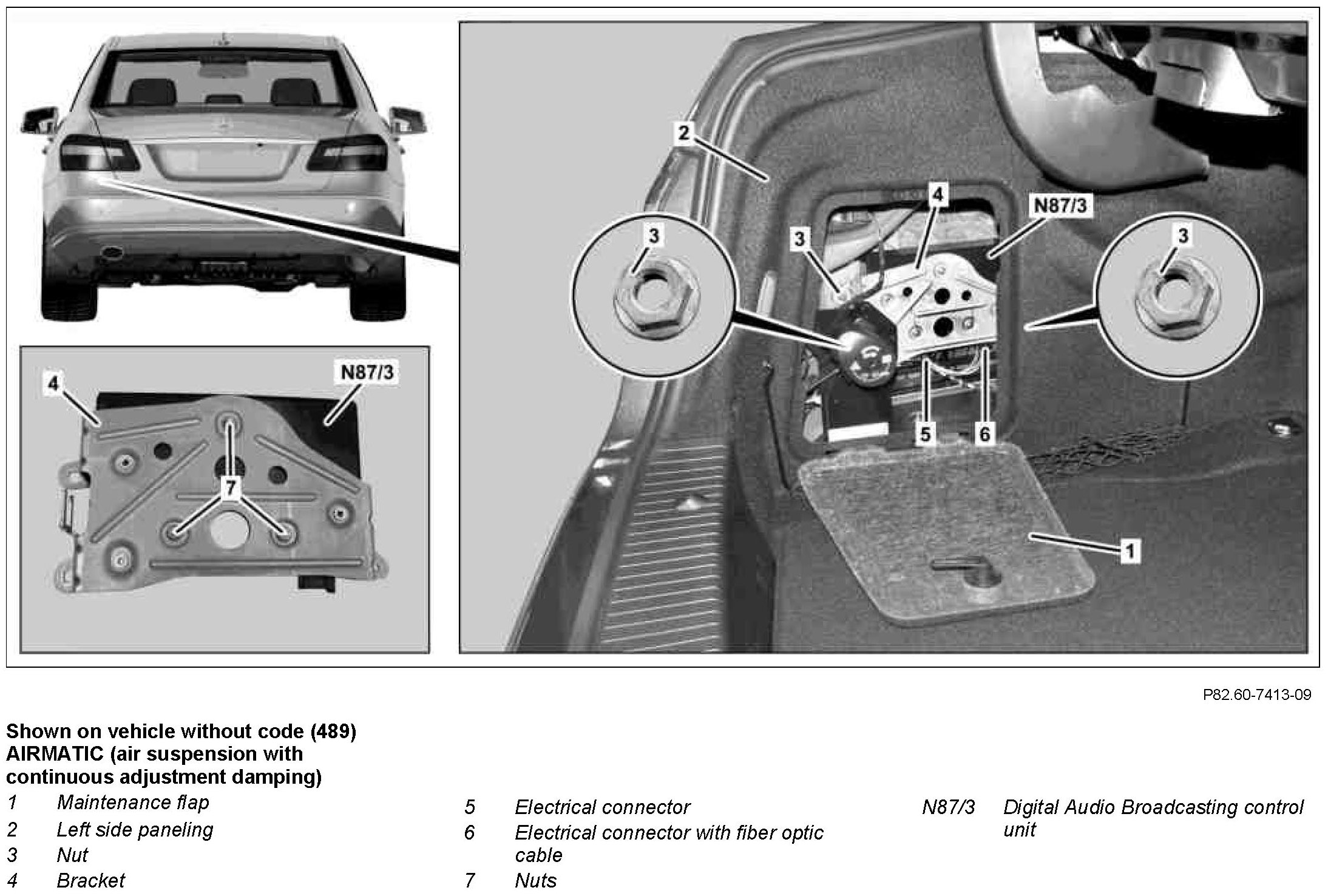 4

N87/3

7

2

4

N87/3

3

3

3

5

6

1

P82.60-7413-09

**Shown on vehicle without code (489) AIRMATIC (air suspension with continuous adjustment damping)**

1 Maintenance flap
2 Left side paneling
3 Nut
4 Bracket

5 Electrical connector
6 Electrical connector with fiber optic cable
7 Nuts

N87/3 Digital Audio Broadcasting control unit